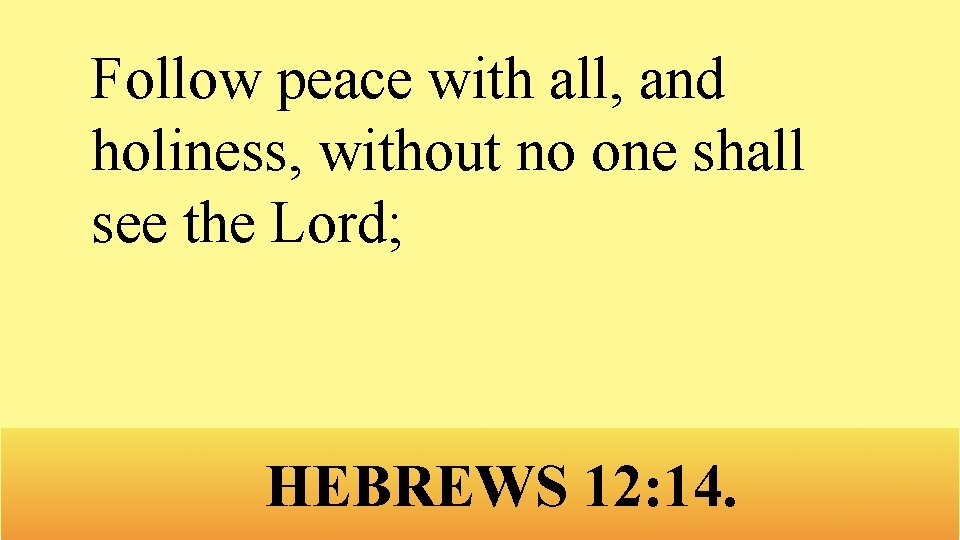 Follow peace with all, and holiness, without no one shall see the Lord;

HEBREWS 12:14.